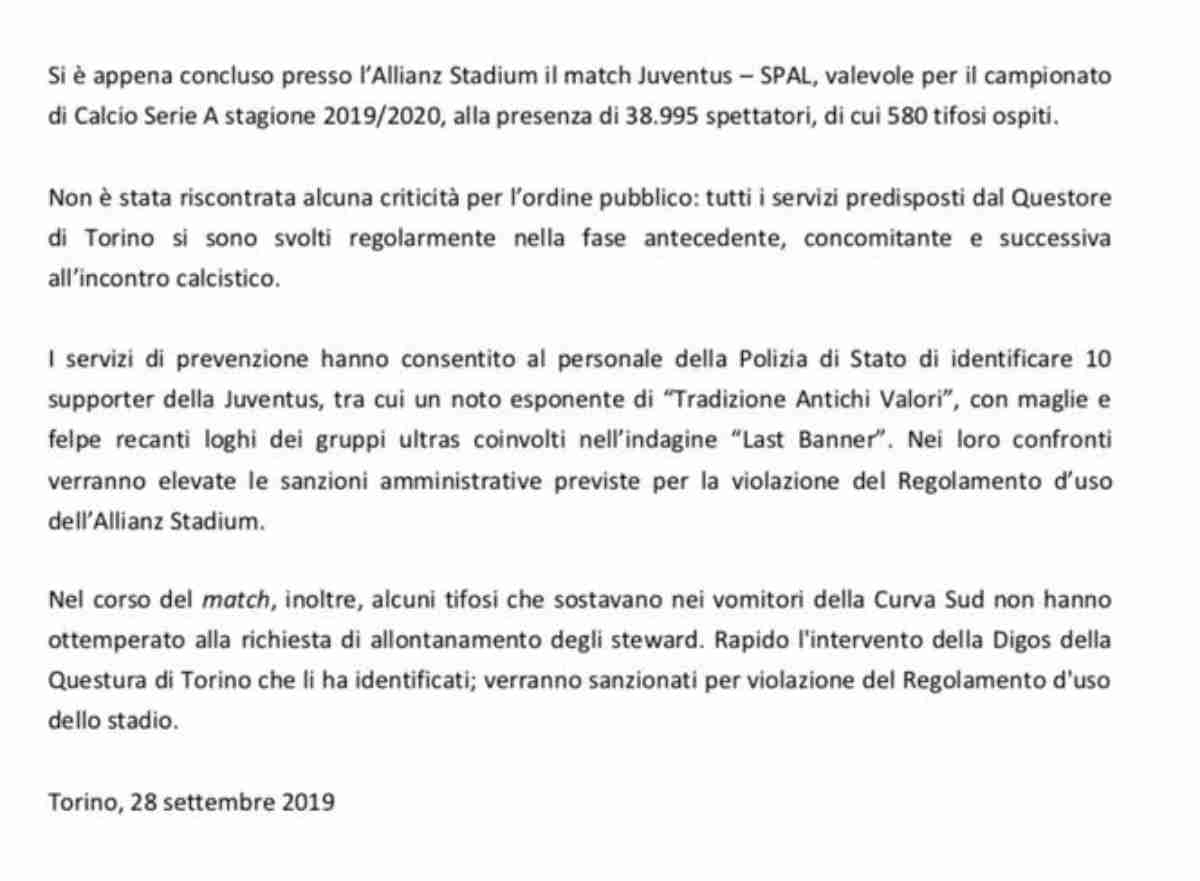 Si è appena concluso presso l'Allianz Stadium il match Juventus – SPAL, valevole per il campionato di Calcio Serie A stagione 2019/2020, alla presenza di 38.995 spettatori, di cui 580 tifosi ospiti.

Non è stata riscontrata alcuna criticità per l'ordine pubblico: tutti i servizi predisposti dal Questore di Torino si sono svolti regolarmente nella fase antecedente, concomitante e successiva all'incontro calcistico.

I servizi di prevenzione hanno consentito al personale della Polizia di Stato di identificare 10 supporter della Juventus, tra cui un noto esponente di "Tradizione Antichi Valori", con maglie e felpe recanti loghi dei gruppi ultras coinvolti nell'indagine "Last Banner". Nei loro confronti verranno elevate le sanzioni amministrative previste per la violazione del Regolamento d'uso dell'Allianz Stadium.

Nel corso del match, inoltre, alcuni tifosi che sostavano nei vomitori della Curva Sud non hanno ottemperato alla richiesta di allontanamento degli steward. Rapido l'intervento della Digos della Questura di Torino che li ha identificati; verranno sanzionati per violazione del Regolamento d'uso dello stadio.

Torino, 28 settembre 2019